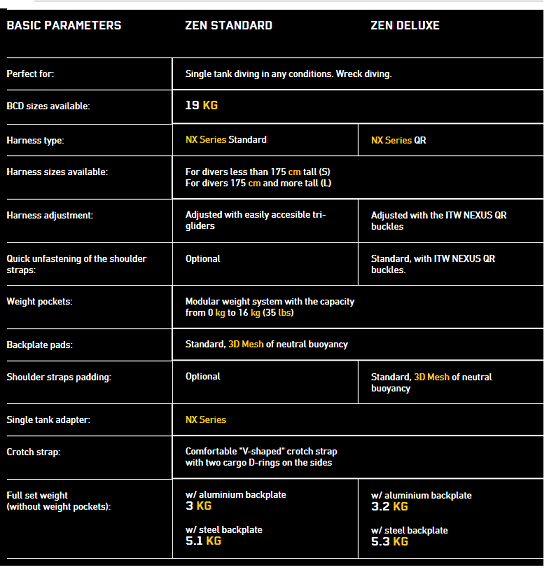 | BASIC PARAMETERS | ZEN STANDARD | ZEN DELUXE |
|---|---|---|
| Perfect for: | Single tank diving in any conditions. Wreck diving. | |
| BCD sizes available: | 19 KG | |
| Harness type: | NX Series Standard | NX Series QR |
| Harness sizes available: | For divers less than 175 cm tall (S) For divers 175 cm and more tall (L) | |
| Harness adjustment: | Adjusted with easily accesible tri-gliders | Adjusted with the ITW NEXUS QR buckles |
| Quick unfastening of the shoulder straps: | Optional | Standard, with ITW NEXUS QR buckles. |
| Weight pockets: | Modular weight system with the capacity from 0 kg to 16 kg (35 lbs) | |
| Backplate pads: | Standard, 3D Mesh of neutral buoyancy | |
| Shoulder straps padding: | Optional | Standard, 3D Mesh of neutral buoyancy |
| Single tank adapter: | NX Series | |
| Crotch strap: | Comfortable "V-shaped" crotch strap with two cargo D-rings on the sides | |
| Full set weight (without weight pockets): | w/ aluminium backplate 3 KG w/ steel backplate 5.1 KG | w/ aluminium backplate 3.2 KG w/ steel backplate 5.3 KG |